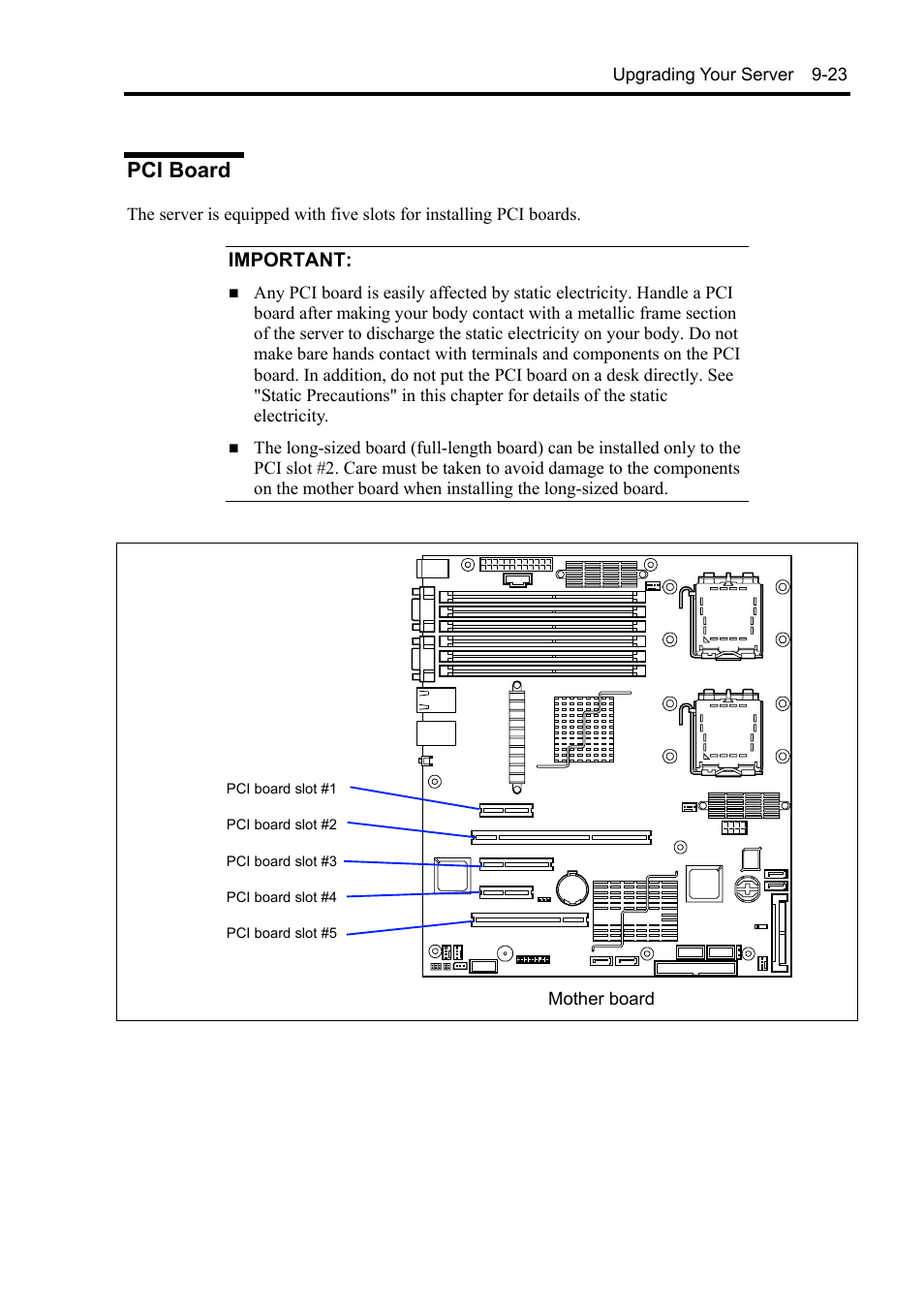 Upgrading Your Server 9-23

PCI Board

The server is equipped with five slots for installing PCI boards.

IMPORTANT:

■ Any PCI board is easily affected by static electricity. Handle a PCI board after making your body contact with a metallic frame section of the server to discharge the static electricity on your body. Do not make bare hands contact with terminals and components on the PCI board. In addition, do not put the PCI board on a desk directly. See "Static Precautions" in this chapter for details of the static electricity.

■ The long-sized board (full-length board) can be installed only to the PCI slot #2. Care must be taken to avoid damage to the components on the mother board when installing the long-sized board.

PCI board slot #1

PCI board slot #2

PCI board slot #3

PCI board slot #4

PCI board slot #5

Mother board